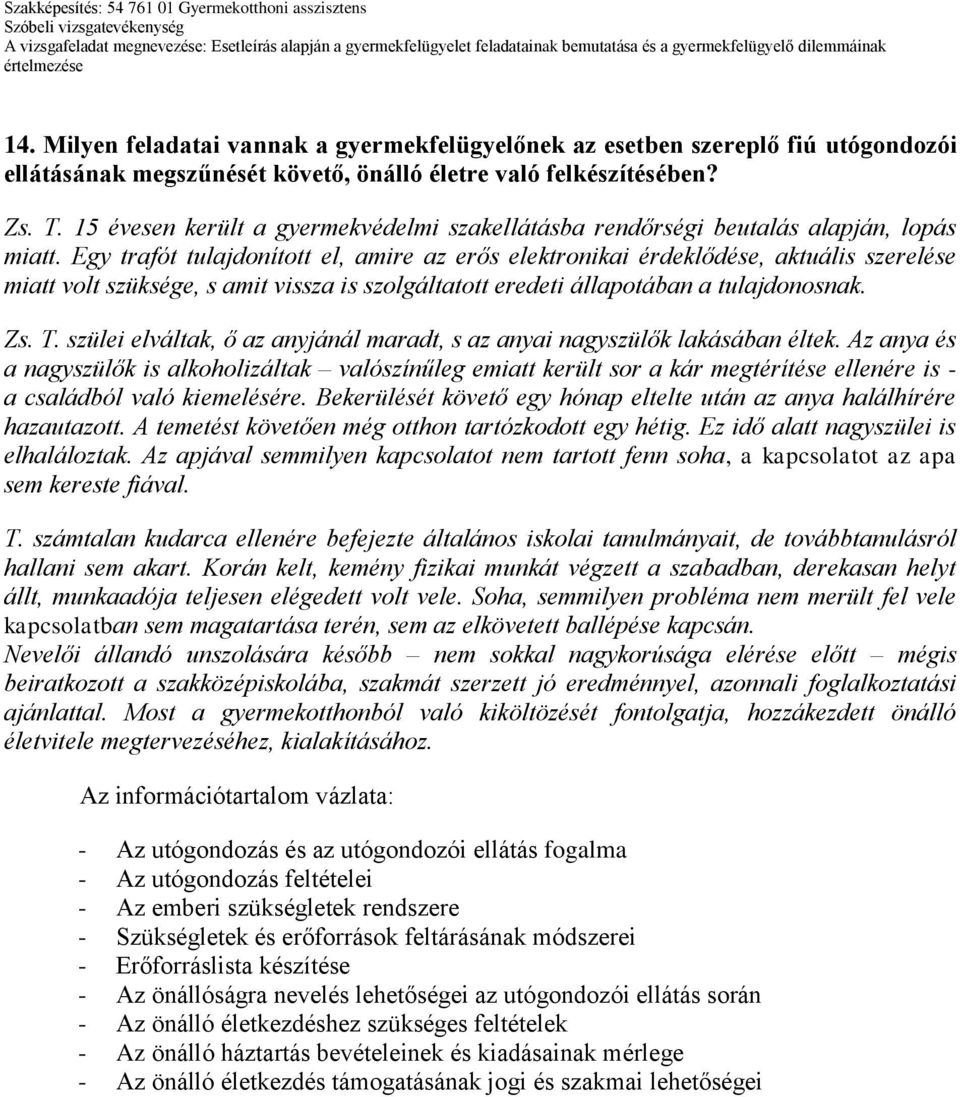 Szakképesítés: 54 761 01 Gyermekotthoni asszisztens
Szóbeli vizsgatevékenység
A vizsgafeladat megnevezése: Esetleírás alapján a gyermekfelügyelet feladatainak bemutatása és a gyermekfelügyelő dilemmáinak értelmezése

14. Milyen feladatai vannak a gyermekfelügyelőnek az esetben szereplő fiú utógondozói ellátásának megszűnését követő, önálló életre való felkészítésében?

Zs. T. 15 évesen került a gyermekvédelmi szakellátásba rendőrségi beutalás alapján, lopás miatt. Egy trafót tulajdonított el, amire az erős elektronikai érdeklődése, aktuális szerelése miatt volt szüksége, s amit vissza is szolgáltatott eredeti állapotában a tulajdonosnak.

Zs. T. szülei elváltak, ő az anyjánál maradt, s az anyai nagyszülők lakásában éltek. Az anya és a nagyszülők is alkoholizáltak – valószínűleg emiatt került sor a kár megtérítése ellenére is - a családból való kiemelésére. Bekerülését követő egy hónap eltelte után az anya halálhírére hazautazott. A temetést követően még otthon tartózkodott egy hétig. Ez idő alatt nagyszülei is elhaláloztak. Az apjával semmilyen kapcsolatot nem tartott fenn soha, a kapcsolatot az apa sem kereste fiával.

T. számtalan kudarca ellenére befejezte általános iskolai tanulmányait, de továbbtanulásról hallani sem akart. Korán kelt, kemény fizikai munkát végzett a szabadban, derekasan helyt állt, munkaadója teljesen elégedett volt vele. Soha, semmilyen probléma nem merült fel vele kapcsolatban sem magatartása terén, sem az elkövetett ballépése kapcsán.
Nevelői állandó unszolására később – nem sokkal nagykorúsága elérése előtt – mégis beiratkozott a szakközépiskolába, szakmát szerzett jó eredménnyel, azonnali foglalkoztatási ajánlattal. Most a gyermekotthonból való kiköltözését fontolgatja, hozzákezdett önálló életvitele megtervezéséhez, kialakításához.

Az információtartalom vázlata:

- Az utógondozás és az utógondozói ellátás fogalma
- Az utógondozás feltételei
- Az emberi szükségletek rendszere
- Szükségletek és erőforrások feltárásának módszerei
- Erőforráslista készítése
- Az önállóságra nevelés lehetőségei az utógondozói ellátás során
- Az önálló életkezdéshez szükséges feltételek
- Az önálló háztartás bevételeinek és kiadásainak mérlege
- Az önálló életkezdés támogatásának jogi és szakmai lehetőségei